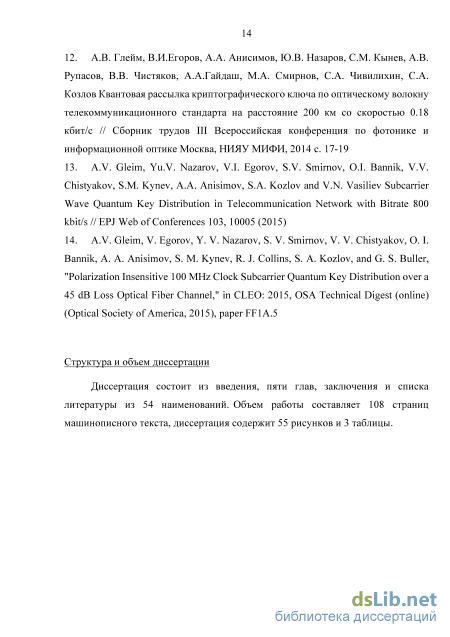 14

12. А.В. Глейм, В.И.Егоров, А.А. Анисимов, Ю.В. Назаров, С.М. Кынев, А.В. Рупасов, В.В. Чистяков, А.А.Гайдаш, М.А. Смирнов, С.А. Чивилихин, С.А. Козлов Квантовая рассылка криптографического ключа по оптическому волокну телекоммуникационного стандарта на расстояние 200 км со скоростью 0.18 кбит/с // Сборник трудов III Всероссийская конференция по фотонике и информационной оптике Москва, НИЯУ МИФИ, 2014 с. 17-19

13. A.V. Gleim, Yu.V. Nazarov, V.I. Egorov, S.V. Smirnov, O.I. Bannik, V.V. Chistyakov, S.M. Kynev, A.A. Anisimov, S.A. Kozlov and V.N. Vasiliev Subcarrier Wave Quantum Key Distribution in Telecommunication Network with Bitrate 800 kbit/s // EPJ Web of Conferences 103, 10005 (2015)

14. A.V. Gleim, V. Egorov, Y. V. Nazarov, S. V. Smirnov, V. V. Chistyakov, O. I. Bannik, A. A. Anisimov, S. M. Kynev, R. J. Collins, S. A. Kozlov, and G. S. Buller, "Polarization Insensitive 100 MHz Clock Subcarrier Quantum Key Distribution over a 45 dB Loss Optical Fiber Channel," in CLEO: 2015, OSA Technical Digest (online) (Optical Society of America, 2015), paper FF1A.5

Структура и объем диссертации

Диссертация состоит из введения, пяти глав, заключения и списка литературы из 54 наименований. Объем работы составляет 108 страниц машинописного текста, диссертация содержит 55 рисунков и 3 таблицы.

dsLib.net
библиотека диссертаций